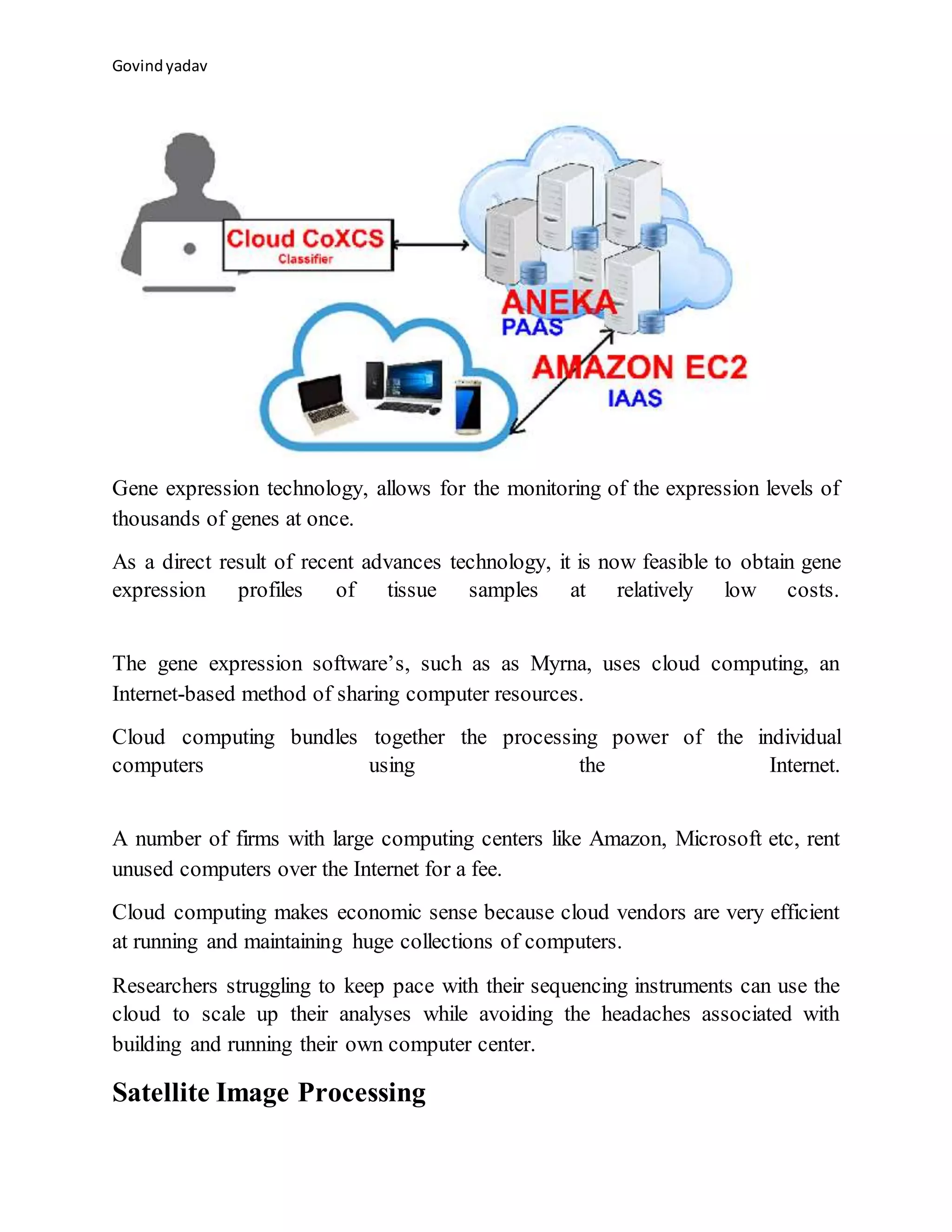 Govind yadav

Cloud CoXCS
Classifier

ANEKA
PAAS

AMAZON EC2
IAAS

Gene expression technology, allows for the monitoring of the expression levels of thousands of genes at once.

As a direct result of recent advances technology, it is now feasible to obtain gene expression profiles of tissue samples at relatively low costs.

The gene expression software's, such as as Myrna, uses cloud computing, an Internet-based method of sharing computer resources.

Cloud computing bundles together the processing power of the individual computers using the Internet.

A number of firms with large computing centers like Amazon, Microsoft etc, rent unused computers over the Internet for a fee.

Cloud computing makes economic sense because cloud vendors are very efficient at running and maintaining huge collections of computers.

Researchers struggling to keep pace with their sequencing instruments can use the cloud to scale up their analyses while avoiding the headaches associated with building and running their own computer center.

Satellite Image Processing